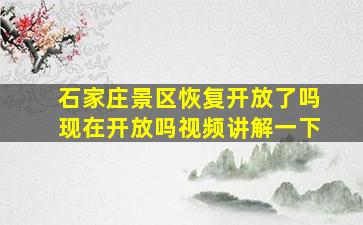 石家庄景区恢复开放了吗
现在开放吗视频讲解一下